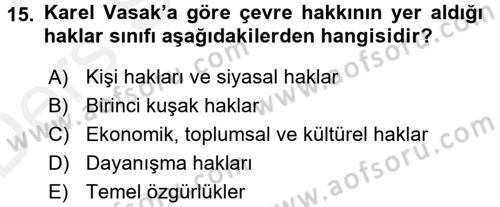 15. Karel Vasak'a göre çevre hakkının yer aldığı haklar sınıfı aşağıdakilerden hangisidir?

A) Kişi hakları ve siyasal haklar
B) Birinci kuşak haklar
C) Ekonomik, toplumsal ve kültürel haklar
D) Dayanışma hakları
E) Temel özgürlükler

www.aofsoru.com